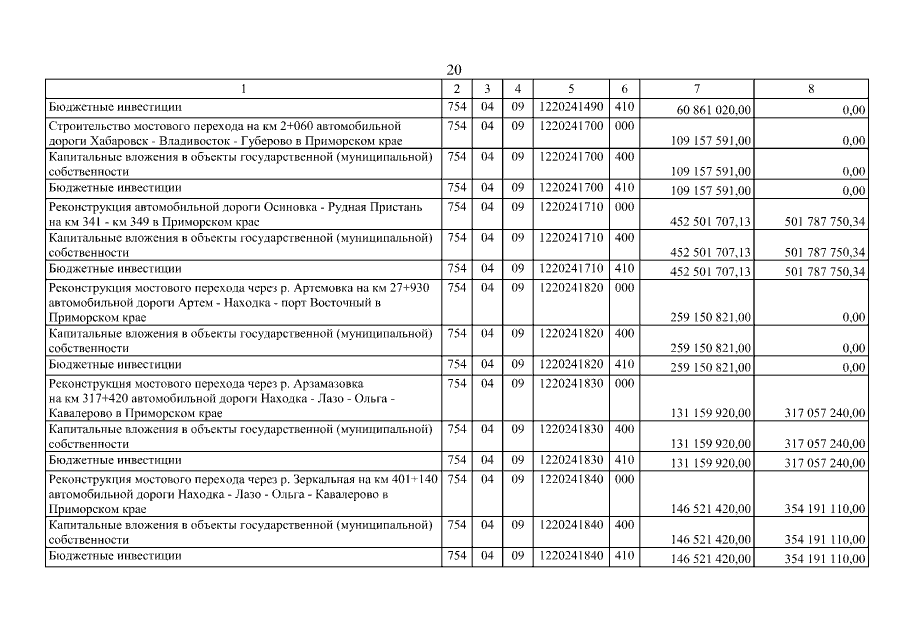 20

| 1 | 2 | 3 | 4 | 5 | 6 | 7 | 8 |
|---|---|---|---|---|---|---|---|
| Бюджетные инвестиции | 754 | 04 | 09 | 1220241490 | 410 | 60 861 020,00 | 0,00 |
| Строительство мостового перехода на км 2+060 автомобильной дороги Хабаровск - Владивосток - Губерово в Приморском крае | 754 | 04 | 09 | 1220241700 | 000 | 109 157 591,00 | 0,00 |
| Капитальные вложения в объекты государственной (муниципальной) собственности | 754 | 04 | 09 | 1220241700 | 400 | 109 157 591,00 | 0,00 |
| Бюджетные инвестиции | 754 | 04 | 09 | 1220241700 | 410 | 109 157 591,00 | 0,00 |
| Реконструкция автомобильной дороги Осиновка - Рудная Пристань на км 341 - км 349 в Приморском крае | 754 | 04 | 09 | 1220241710 | 000 | 452 501 707,13 | 501 787 750,34 |
| Капитальные вложения в объекты государственной (муниципальной) собственности | 754 | 04 | 09 | 1220241710 | 400 | 452 501 707,13 | 501 787 750,34 |
| Бюджетные инвестиции | 754 | 04 | 09 | 1220241710 | 410 | 452 501 707,13 | 501 787 750,34 |
| Реконструкция мостового перехода через р. Артемовка на км 27+930 автомобильной дороги Артем - Находка - порт Восточный в Приморском крае | 754 | 04 | 09 | 1220241820 | 000 | 259 150 821,00 | 0,00 |
| Капитальные вложения в объекты государственной (муниципальной) собственности | 754 | 04 | 09 | 1220241820 | 400 | 259 150 821,00 | 0,00 |
| Бюджетные инвестиции | 754 | 04 | 09 | 1220241820 | 410 | 259 150 821,00 | 0,00 |
| Реконструкция мостового перехода через р. Арзамазовка на км 317+420 автомобильной дороги Находка - Лазо - Ольга - Кавалерово в Приморском крае | 754 | 04 | 09 | 1220241830 | 000 | 131 159 920,00 | 317 057 240,00 |
| Капитальные вложения в объекты государственной (муниципальной) собственности | 754 | 04 | 09 | 1220241830 | 400 | 131 159 920,00 | 317 057 240,00 |
| Бюджетные инвестиции | 754 | 04 | 09 | 1220241830 | 410 | 131 159 920,00 | 317 057 240,00 |
| Реконструкция мостового перехода через р. Зеркальная на км 401+140 автомобильной дороги Находка - Лазо - Ольга - Кавалерово в Приморском крае | 754 | 04 | 09 | 1220241840 | 000 | 146 521 420,00 | 354 191 110,00 |
| Капитальные вложения в объекты государственной (муниципальной) собственности | 754 | 04 | 09 | 1220241840 | 400 | 146 521 420,00 | 354 191 110,00 |
| Бюджетные инвестиции | 754 | 04 | 09 | 1220241840 | 410 | 146 521 420,00 | 354 191 110,00 |